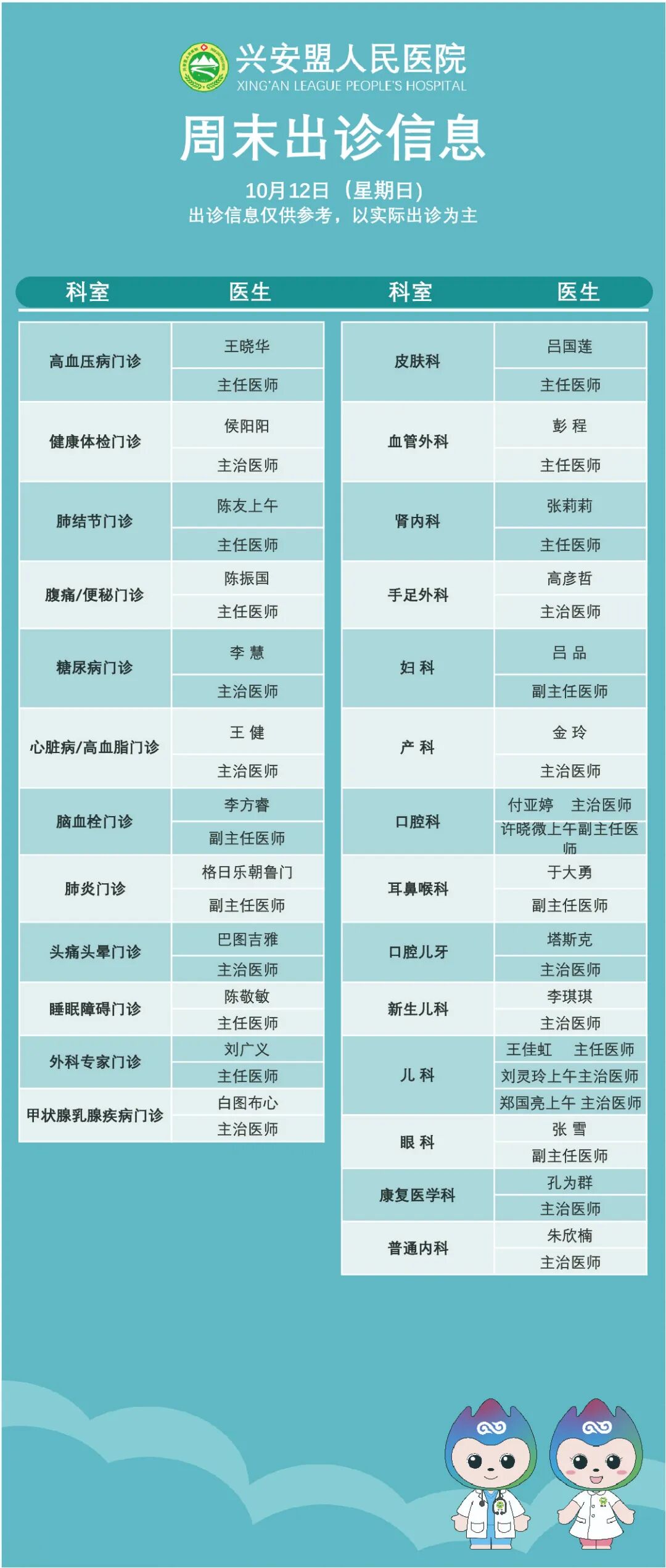 兴安盟人民医院
XING'AN LEAGUE PEOPLE'S HOSPITAL

周末出诊信息

10月12日（星期日）
出诊信息仅供参考，以实际出诊为主

| 科室 | 医生 |
|---|---|
| 高血压病门诊 | 王晓华 |
| | 主任医师 |
| 健康体检门诊 | 侯阳阳 |
| | 主治医师 |
| 肺结节门诊 | 陈友上午 |
| | 主任医师 |
| 腹痛/便秘门诊 | 陈振国 |
| | 主任医师 |
| 糖尿病门诊 | 李 慧 |
| | 主治医师 |
| 心脏病/高血脂门诊 | 王 健 |
| | 主治医师 |
| 脑血栓门诊 | 李方睿 |
| | 副主任医师 |
| 肺炎门诊 | 格日乐朝鲁门 |
| | 副主任医师 |
| 头痛头晕门诊 | 巴图吉雅 |
| | 主治医师 |
| 睡眠障碍门诊 | 陈敬敏 |
| | 主任医师 |
| 外科专家门诊 | 刘广义 |
| | 主任医师 |
| 甲状腺乳腺疾病门诊 | 白图布心 |
| | 主治医师 |

| 科室 | 医生 |
|---|---|
| 皮肤科 | 吕国莲 |
| | 主任医师 |
| 血管外科 | 彭 程 |
| | 主任医师 |
| 肾内科 | 张莉莉 |
| | 主任医师 |
| 手足外科 | 高彦哲 |
| | 主治医师 |
| 妇 科 | 吕 品 |
| | 副主任医师 |
| 产 科 | 金 玲 |
| | 主治医师 |
| 口腔科 | 付亚婷 主治医师 |
| | 许晓微上午副主任医师 |
| 耳鼻喉科 | 于大勇 |
| | 副主任医师 |
| 口腔儿牙 | 塔斯克 |
| | 主治医师 |
| 新生儿科 | 李琪琪 |
| | 主治医师 |
| 儿 科 | 王佳虹 主任医师 |
| | 刘灵玲上午主治医师 |
| | 郑国亮上午 主治医师 |
| 眼 科 | 张 雪 |
| | 副主任医师 |
| 康复医学科 | 孔为群 |
| | 主治医师 |
| 普通内科 | 朱欣楠 |
| | 主治医师 |